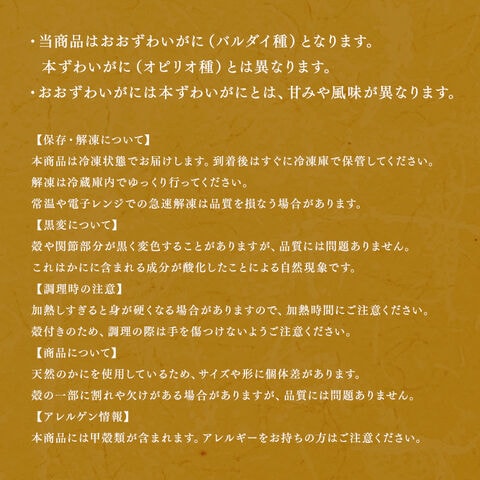 ・当商品はおおずわいがに（バルダイ種）となります。
本ずわいがに（オピリオ種）とは異なります。
・おおずわいがには本ずわいがにとは、甘みや風味が異なります。

【保存・解凍について】
本商品は冷凍状態でお届けします。到着後はすぐに冷凍庫で保管してください。
解凍は冷蔵庫内でゆっくり行ってください。
常温や電子レンジでの急速解凍は品質を損なう場合があります。
【黒変について】
殻や関節部分が黒く変色することがありますが、品質には問題ありません。
これはかにに含まれる成分が酸化したことによる自然現象です。
【調理時の注意】
加熱しすぎると身が硬くなる場合がありますので、加熱時間にご注意ください。
殻付きのため、調理の際は手を傷つけないようご注意ください。
【商品について】
天然のかにを使用しているため、サイズや形に個体差があります。
殻の一部に割れや欠けがある場合がありますが、品質には問題ありません。
【アレルゲン情報】
本商品には甲殻類が含まれます。アレルギーをお持ちの方はご注意ください。